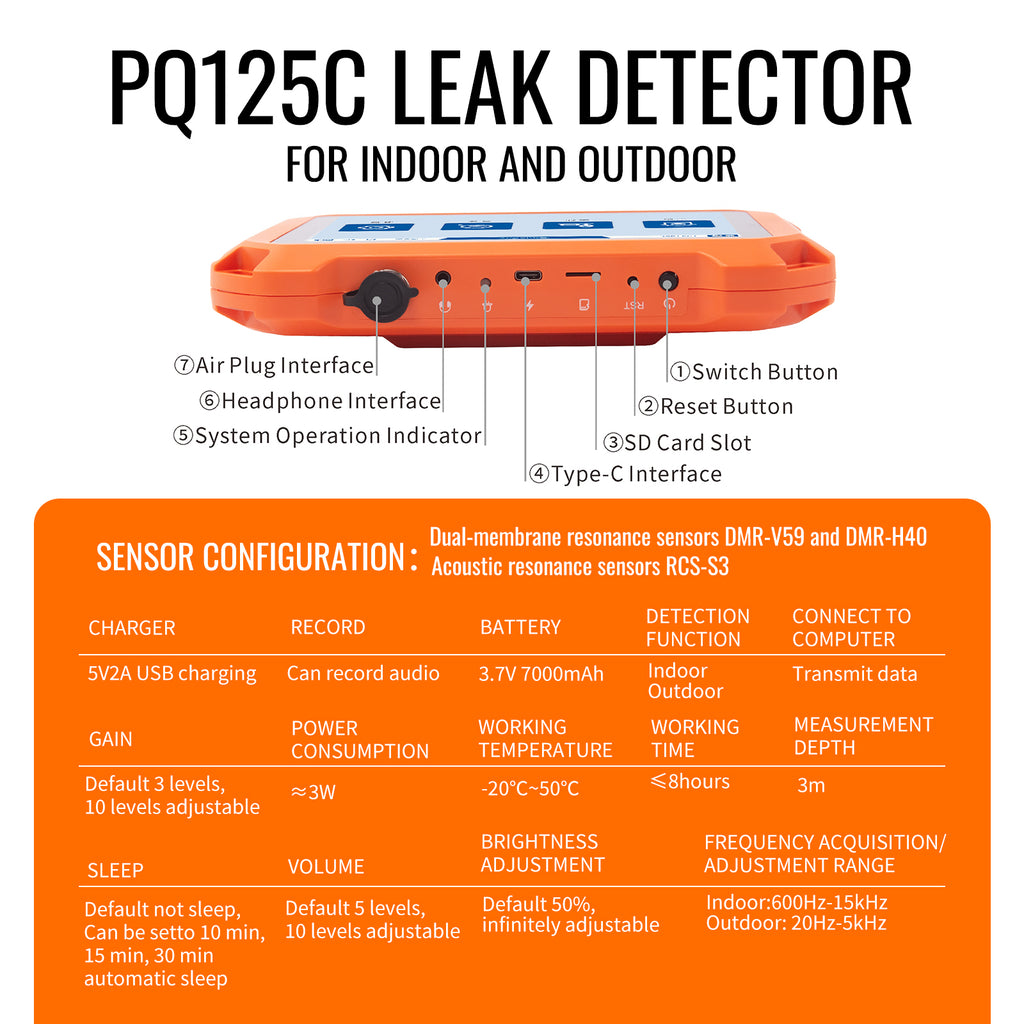 PQ125C LEAK DETECTOR
FOR INDOOR AND OUTDOOR

RST

⑦Air Plug Interface
⑥Headphone Interface
⑤System Operation Indicator
①Switch Button
②Reset Button
③SD Card Slot
④Type-C Interface

SENSOR CONFIGURATION： Dual-membrane resonance sensors DMR-V59 and DMR-H40
Acoustic resonance sensors RCS-S3

| CHARGER | RECORD | BATTERY | DETECTION FUNCTION | CONNECT TO COMPUTER |
|---|---|---|---|---|
| 5V2A USB charging | Can record audio | 3.7V 7000mAh | Indoor Outdoor | Transmit data |

| GAIN | POWER CONSUMPTION | WORKING TEMPERATURE | WORKING TIME | MEASUREMENT DEPTH |
|---|---|---|---|---|
| Default 3 levels, 10 levels adjustable | ≈3W | -20°C~50°C | ≤8hours | 3m |

| SLEEP | VOLUME | BRIGHTNESS ADJUSTMENT | FREQUENCY ACQUISITION/ ADJUSTMENT RANGE |
|---|---|---|---|
| Default not sleep, Can be setto 10 min, 15 min, 30 min automatic sleep | Default 5 levels, 10 levels adjustable | Default 50%, infinitely adjustable | Indoor:600Hz-15kHz Outdoor: 20Hz-5kHz |